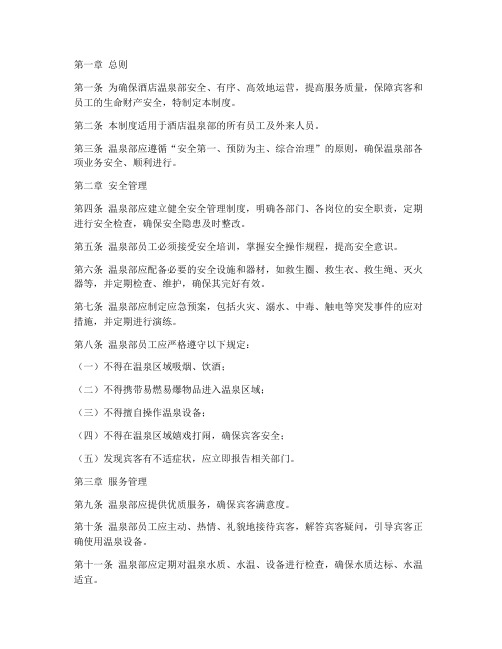 第一章 总则

第一条 为确保酒店温泉部安全、有序、高效地运营，提高服务质量，保障宾客和员工的生命财产安全，特制定本制度。

第二条 本制度适用于酒店温泉部的所有员工及外来人员。

第三条 温泉部应遵循“安全第一、预防为主、综合治理”的原则，确保温泉部各项业务安全、顺利进行。

第二章 安全管理

第四条 温泉部应建立健全安全管理制度，明确各部门、各岗位的安全职责，定期进行安全检查，确保安全隐患及时整改。

第五条 温泉部员工必须接受安全培训，掌握安全操作规程，提高安全意识。

第六条 温泉部应配备必要的安全设施和器材，如救生圈、救生衣、救生绳、灭火器等，并定期检查、维护，确保其完好有效。

第七条 温泉部应制定应急预案，包括火灾、溺水、中毒、触电等突发事件的应对措施，并定期进行演练。

第八条 温泉部员工应严格遵守以下规定：

（一）不得在温泉区域吸烟、饮酒；

（二）不得携带易燃易爆物品进入温泉区域；

（三）不得擅自操作温泉设备；

（四）不得在温泉区域嬉戏打闹，确保宾客安全；

（五）发现宾客有不适症状，应立即报告相关部门。

第三章 服务管理

第九条 温泉部应提供优质服务，确保宾客满意度。

第十条 温泉部员工应主动、热情、礼貌地接待宾客，解答宾客疑问，引导宾客正确使用温泉设备。

第十一条 温泉部应定期对温泉水质、水温、设备进行检查，确保水质达标、水温适宜。